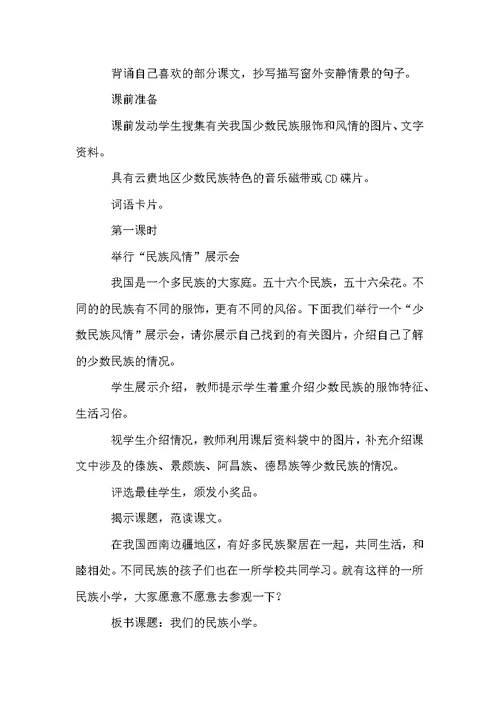 背诵自己喜欢的部分课文，抄写描写窗外安静情景的句子。

课前准备

课前发动学生搜集有关我国少数民族服饰和风情的图片、文字资料。

具有云贵地区少数民族特色的音乐磁带或CD碟片。

词语卡片。

第一课时

举行“民族风情”展示会

我国是一个多民族的大家庭。五十六个民族，五十六朵花。不同的的民族有不同的服饰，更有不同的风俗。下面我们举行一个“少数民族风情”展示会，请你展示自己找到的有关图片，介绍自己了解的少数民族的情况。

学生展示介绍，教师提示学生着重介绍少数民族的服饰特征、生活习俗。

视学生介绍情况，教师利用课后资料袋中的图片，补充介绍课文中涉及的傣族、景颇族、阿昌族、德昂族等少数民族的情况。

评选最佳学生，颁发小奖品。

揭示课题，范读课文。

在我国西南边疆地区，有好多民族聚居在一起，共同生活，和睦相处。不同民族的孩子们也在一所学校共同学习。就有这样的一所民族小学，大家愿意不愿意去参观一下？

板书课题：我们的民族小学。